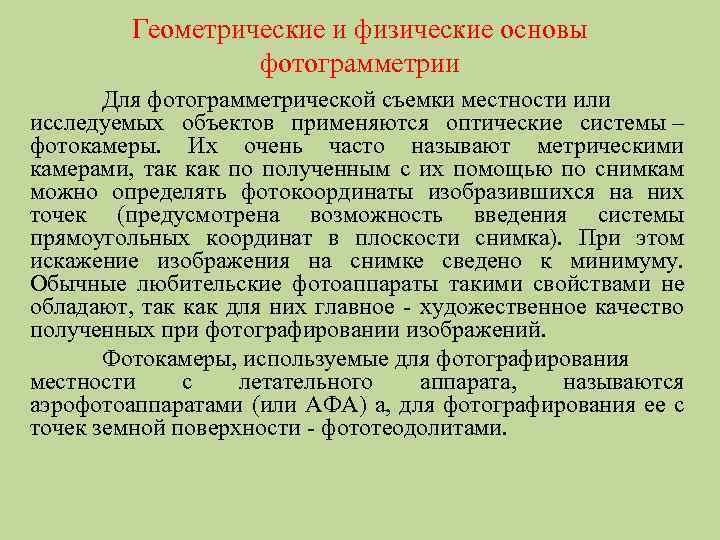 Геометрические и физические основы фотограмметрии

Для фотограмметрической съемки местности или исследуемых объектов применяются оптические системы – фотокамеры. Их очень часто называют метрическими камерами, так как по полученным с их помощью по снимкам можно определять фотокоординаты изобразившихся на них точек (предусмотрена возможность введения системы прямоугольных координат в плоскости снимка). При этом искажение изображения на снимке сведено к минимуму. Обычные любительские фотоаппараты такими свойствами не обладают, так как для них главное - художественное качество полученных при фотографировании изображений.

Фотокамеры, используемые для фотографирования местности с летательного аппарата, называются аэрофотоаппаратами (или АФА) а, для фотографирования ее с точек земной поверхности - фототеодолитами.